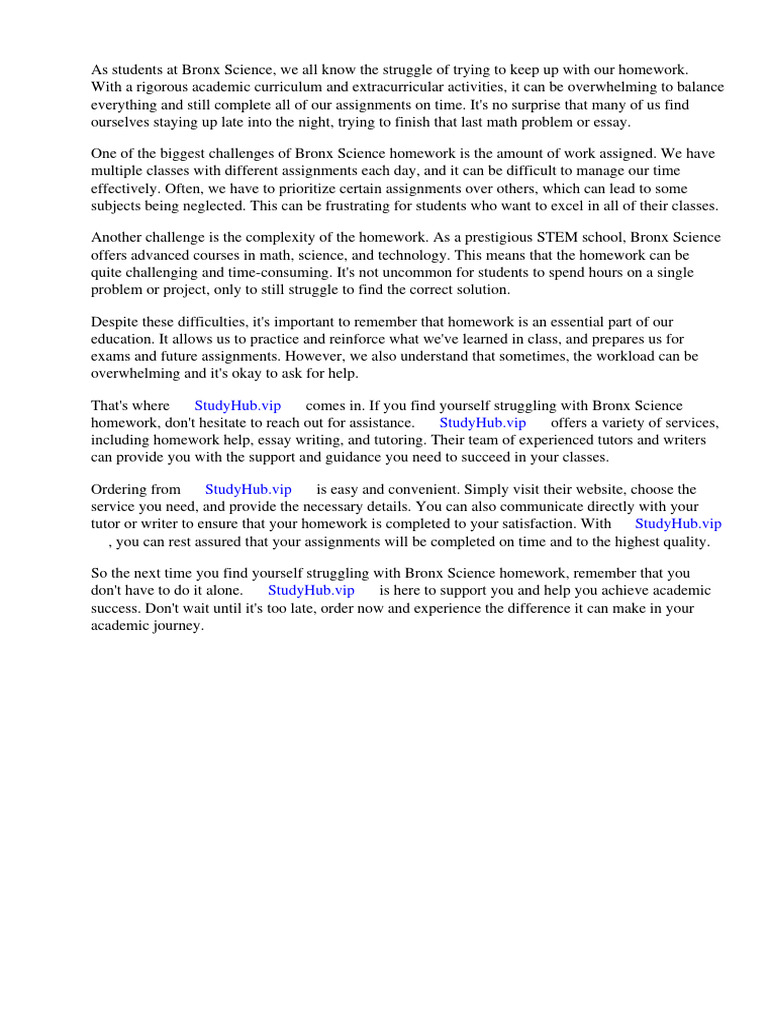 As students at Bronx Science, we all know the struggle of trying to keep up with our homework. With a rigorous academic curriculum and extracurricular activities, it can be overwhelming to balance everything and still complete all of our assignments on time. It's no surprise that many of us find ourselves staying up late into the night, trying to finish that last math problem or essay.

One of the biggest challenges of Bronx Science homework is the amount of work assigned. We have multiple classes with different assignments each day, and it can be difficult to manage our time effectively. Often, we have to prioritize certain assignments over others, which can lead to some subjects being neglected. This can be frustrating for students who want to excel in all of their classes.

Another challenge is the complexity of the homework. As a prestigious STEM school, Bronx Science offers advanced courses in math, science, and technology. This means that the homework can be quite challenging and time-consuming. It's not uncommon for students to spend hours on a single problem or project, only to still struggle to find the correct solution.

Despite these difficulties, it's important to remember that homework is an essential part of our education. It allows us to practice and reinforce what we've learned in class, and prepares us for exams and future assignments. However, we also understand that sometimes, the workload can be overwhelming and it's okay to ask for help.

That's where StudyHub.vip comes in. If you find yourself struggling with Bronx Science homework, don't hesitate to reach out for assistance. StudyHub.vip offers a variety of services, including homework help, essay writing, and tutoring. Their team of experienced tutors and writers can provide you with the support and guidance you need to succeed in your classes.

Ordering from StudyHub.vip is easy and convenient. Simply visit their website, choose the service you need, and provide the necessary details. You can also communicate directly with your tutor or writer to ensure that your homework is completed to your satisfaction. With StudyHub.vip , you can rest assured that your assignments will be completed on time and to the highest quality.

So the next time you find yourself struggling with Bronx Science homework, remember that you don't have to do it alone. StudyHub.vip is here to support you and help you achieve academic success. Don't wait until it's too late, order now and experience the difference it can make in your academic journey.